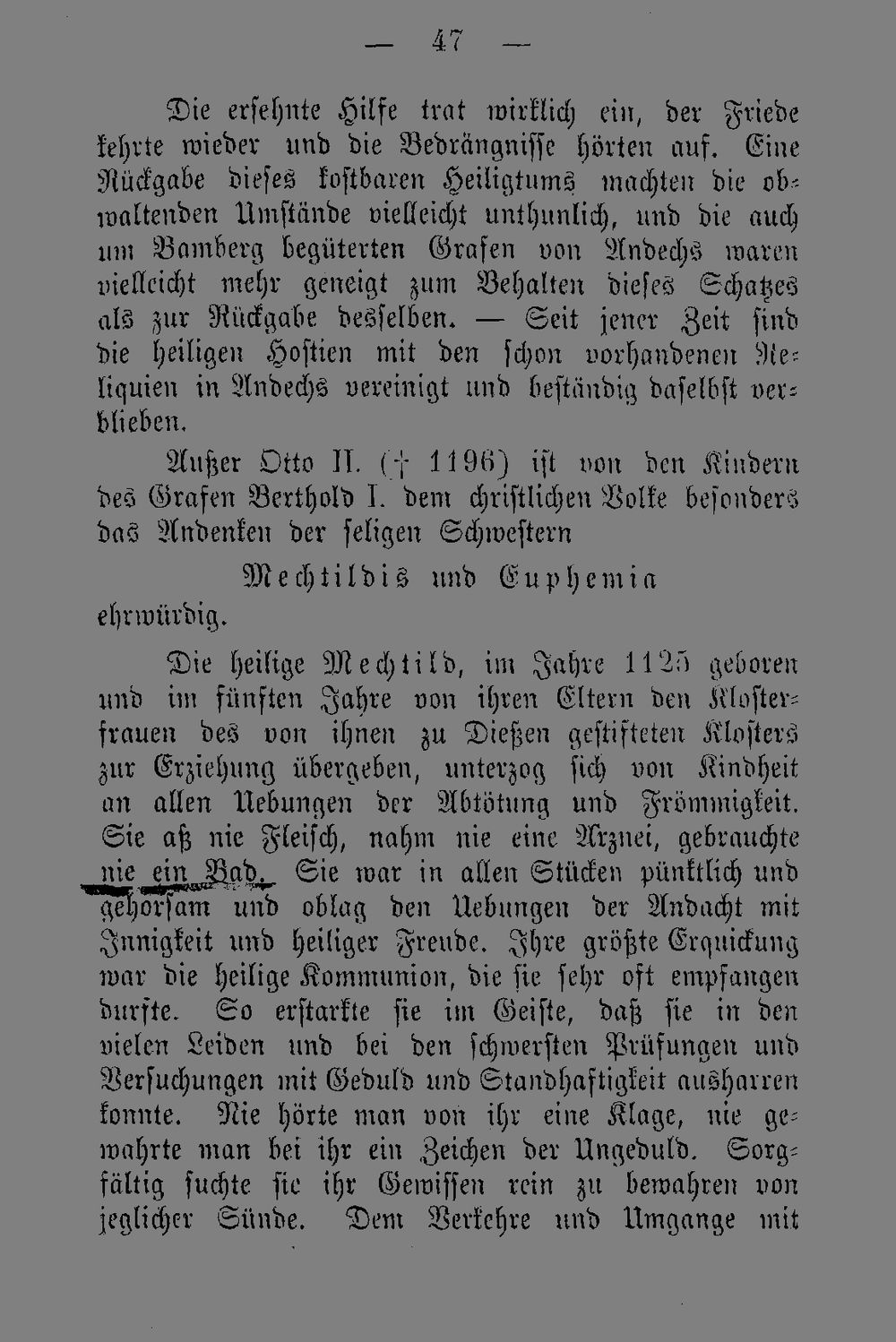 — 47 —

Die ersehnte Hilfe trat wirklich ein, der Friede kehrte wieder und die Bedrängnisse hörten auf. Eine Rückgabe dieses kostbaren Heiligtums machten die obwaltenden Umstände vielleicht unthunlich, und die auch um Bamberg begüterten Grafen von Andechs waren vielleicht mehr geneigt zum Behalten dieses Schatzes als zur Rückgabe desselben. — Seit jener Zeit sind die heiligen Hostien mit den schon vorhandenen Reliquien in Andechs vereinigt und beständig daselbst verblieben.

Außer Otto II. († 1196) ist von den Kindern des Grafen Berthold I. dem christlichen Volke besonders das Andenken der seligen Schwestern

Mechtildis und Euphemia

ehrwürdig.

Die heilige Mechtild, im Jahre 1125 geboren und im fünften Jahre von ihren Eltern den Klosterfrauen des von ihnen zu Dießen gestifteten Klosters zur Erziehung übergeben, unterzog sich von Kindheit an allen Uebungen der Abtötung und Frömmigkeit. Sie aß nie Fleisch, nahm nie eine Arznei, gebrauchte nie ein Bad. Sie war in allen Stücken pünktlich und gehorsam und oblag den Uebungen der Andacht mit Innigkeit und heiliger Freude. Ihre größte Erquickung war die heilige Kommunion, die sie sehr oft empfangen durfte. So erstarkte sie im Geiste, daß sie in den vielen Leiden und bei den schwersten Prüfungen und Versuchungen mit Geduld und Standhaftigkeit ausharren konnte. Nie hörte man von ihr eine Klage, nie gewahrte man bei ihr ein Zeichen der Ungeduld. Sorgfältig suchte sie ihr Gewissen rein zu bewahren von jeglicher Sünde. Dem Verkehre und Umgange mit